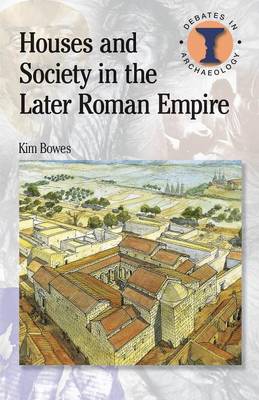 DEBATES IN ARCHAEOLOGY

Houses and Society in the Later Roman Empire

Kim Bowes